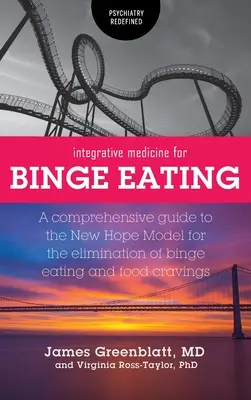 PSYCHIATRY REDEFINED

integrative medicine for

BINGE EATING

A comprehensive guide to the New Hope Model for the elimination of binge eating and food cravings

James Greenblatt, MD
and Virginia Ross-Taylor, PhD